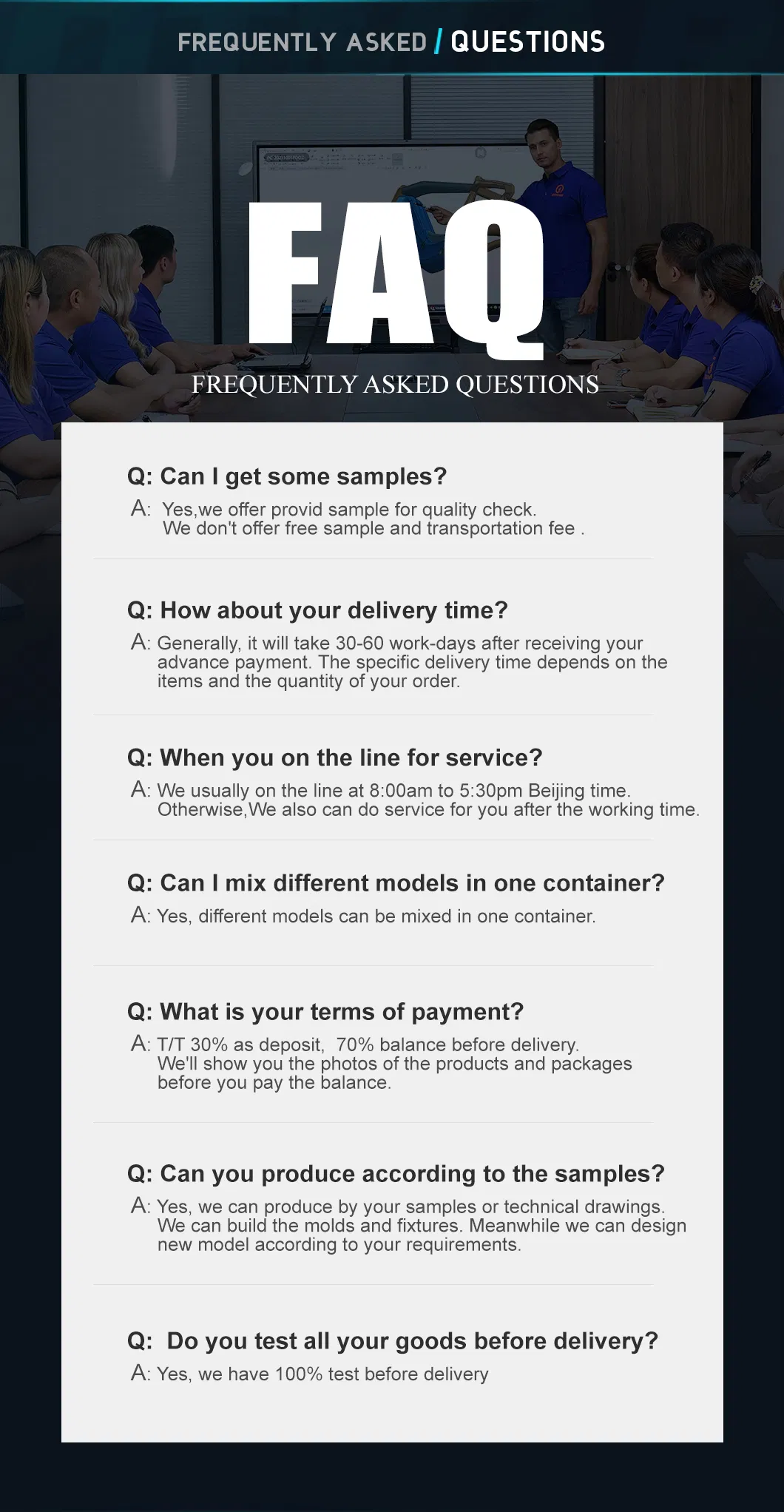 FREQUENTLY ASKED / QUESTIONS

FAQ

FREQUENTLY ASKED QUESTIONS

Q: Can I get some samples?

A: Yes,we offer provid sample for quality check. We don't offer free sample and transportation fee .

Q: How about your delivery time?

A: Generally, it will take 30-60 work-days after receiving your advance payment. The specific delivery time depends on the items and the quantity of your order.

Q: When you on the line for service?

A: We usually on the line at 8:00am to 5:30pm Beijing time. Otherwise,We also can do service for you after the working time.

Q: Can I mix different models in one container?

A: Yes, different models can be mixed in one container.

Q: What is your terms of payment?

A: T/T 30% as deposit, 70% balance before delivery. We'll show you the photos of the products and packages before you pay the balance.

Q: Can you produce according to the samples?

A: Yes, we can produce by your samples or technical drawings. We can build the molds and fixtures. Meanwhile we can design new model according to your requirements.

Q: Do you test all your goods before delivery?

A: Yes, we have 100% test before delivery